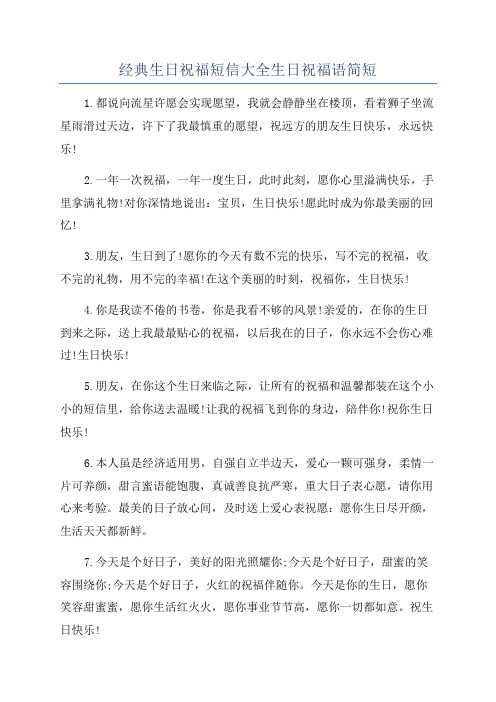 经典生日祝福短信大全生日祝福语简短

1.都说向流星许愿会实现愿望，我就会静静坐在楼顶，看着狮子坐流星雨滑过天边，许下了我最慎重的愿望，祝远方的朋友生日快乐，永远快乐!

2.一年一次祝福，一年一度生日，此时此刻，愿你心里溢满快乐，手里拿满礼物!对你深情地说出：宝贝，生日快乐!愿此时成为你最美丽的回忆!

3.朋友，生日到了!愿你的今天有数不完的快乐，写不完的祝福，收不完的礼物，用不完的幸福!在这个美丽的时刻，祝福你，生日快乐!

4.你是我读不倦的书卷，你是我看不够的风景!亲爱的，在你的生日到来之际，送上我最最贴心的祝福，以后我在的日子，你永远不会伤心难过!生日快乐!

5.朋友，在你这个生日来临之际，让所有的祝福和温馨都装在这个小小的短信里，给你送去温暖!让我的祝福飞到你的身边，陪伴你!祝你生日快乐!

6.本人虽是经济适用男，自强自立半边天，爱心一颗可强身，柔情一片可养颜，甜言蜜语能饱腹，真诚善良抗严寒，重大日子表心愿，请你用心来考验。最美的日子放心间，及时送上爱心表祝愿：愿你生日尽开颜，生活天天都新鲜。

7.今天是个好日子，美好的阳光照耀你;今天是个好日子，甜蜜的笑容围绕你;今天是个好日子，火红的祝福伴随你。今天是你的生日，愿你笑容甜蜜蜜，愿你生活红火火，愿你事业节节高，愿你一切都如意。祝生日快乐!